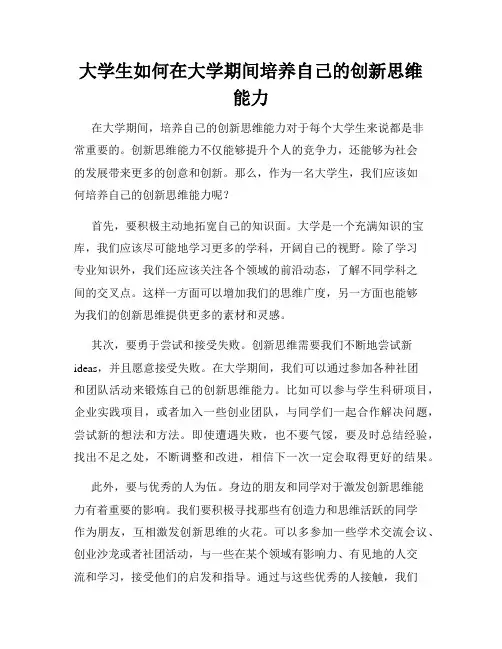 大学生如何在大学期间培养自己的创新思维能力

在大学期间，培养自己的创新思维能力对于每个大学生来说都是非常重要的。创新思维能力不仅能够提升个人的竞争力，还能够为社会的发展带来更多的创意和创新。那么，作为一名大学生，我们应该如何培养自己的创新思维能力呢？

首先，要积极主动地拓宽自己的知识面。大学是一个充满知识的宝库，我们应该尽可能地学习更多的学科，开阔自己的视野。除了学习专业知识外，我们还应该关注各个领域的前沿动态，了解不同学科之间的交叉点。这样一方面可以增加我们的思维广度，另一方面也能够为我们的创新思维提供更多的素材和灵感。

其次，要勇于尝试和接受失败。创新思维需要我们不断地尝试新ideas，并且愿意接受失败。在大学期间，我们可以通过参加各种社团和团队活动来锻炼自己的创新思维能力。比如可以参与学生科研项目，企业实践项目，或者加入一些创业团队，与同学们一起合作解决问题，尝试新的想法和方法。即使遭遇失败，也不要气馁，要及时总结经验，找出不足之处，不断调整和改进，相信下一次一定会取得更好的结果。

此外，要与优秀的人为伍。身边的朋友和同学对于激发创新思维能力有着重要的影响。我们要积极寻找那些有创造力和思维活跃的同学作为朋友，互相激发创新思维的火花。可以多参加一些学术交流会议、创业沙龙或者社团活动，与一些在某个领域有影响力、有见地的人交流和学习，接受他们的启发和指导。通过与这些优秀的人接触，我们